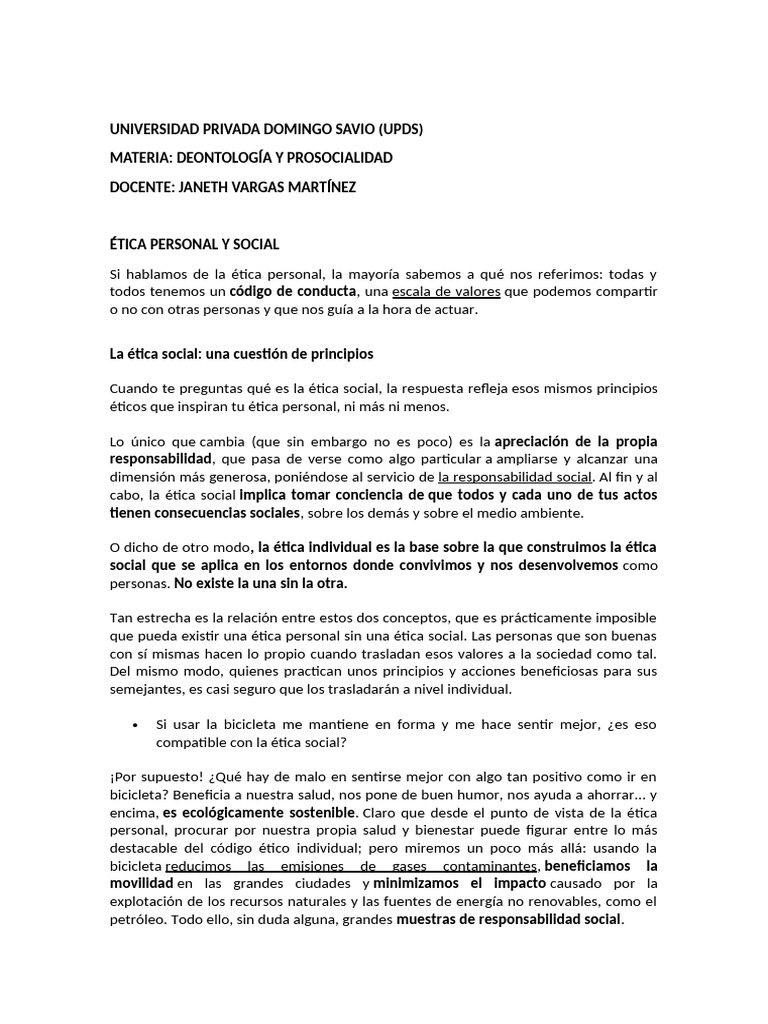 UNIVERSIDAD PRIVADA DOMINGO SAVIO (UPDS)

MATERIA: DEONTOLOGÍA Y PROSOCIALIDAD

DOCENTE: JANETH VARGAS MARTÍNEZ

ÉTICA PERSONAL Y SOCIAL

Si hablamos de la ética personal, la mayoría sabemos a qué nos referimos: todas y todos tenemos un código de conducta, una escala de valores que podemos compartir o no con otras personas y que nos guía a la hora de actuar.

La ética social: una cuestión de principios

Cuando te preguntas qué es la ética social, la respuesta refleja esos mismos principios éticos que inspiran tu ética personal, ni más ni menos.

Lo único que cambia (que sin embargo no es poco) es la apreciación de la propia responsabilidad, que pasa de verse como algo particular a ampliarse y alcanzar una dimensión más generosa, poniéndose al servicio de la responsabilidad social. Al fin y al cabo, la ética social implica tomar conciencia de que todos y cada uno de tus actos tienen consecuencias sociales, sobre los demás y sobre el medio ambiente.

O dicho de otro modo, la ética individual es la base sobre la que construimos la ética social que se aplica en los entornos donde convivimos y nos desenvolvemos como personas. No existe la una sin la otra.

Tan estrecha es la relación entre estos dos conceptos, que es prácticamente imposible que pueda existir una ética personal sin una ética social. Las personas que son buenas con sí mismas hacen lo propio cuando trasladan esos valores a la sociedad como tal. Del mismo modo, quienes practican unos principios y acciones beneficiosas para sus semejantes, es casi seguro que los trasladarán a nivel individual.

• Si usar la bicicleta me mantiene en forma y me hace sentir mejor, ¿es eso compatible con la ética social?

¡Por supuesto! ¿Qué hay de malo en sentirse mejor con algo tan positivo como ir en bicicleta? Beneficia a nuestra salud, nos pone de buen humor, nos ayuda a ahorrar... y encima, es ecológicamente sostenible. Claro que desde el punto de vista de la ética personal, procurar por nuestra propia salud y bienestar puede figurar entre lo más destacable del código ético individual; pero miremos un poco más allá: usando la bicicleta reducimos las emisiones de gases contaminantes, beneficiamos la movilidad en las grandes ciudades y minimizamos el impacto causado por la explotación de los recursos naturales y las fuentes de energía no renovables, como el petróleo. Todo ello, sin duda alguna, grandes muestras de responsabilidad social.